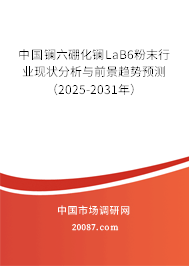 中国镧六硼化镧LaB6粉末行业现状分析与前景趋势预测（2025-2031年）

中国市场调研网

20087.com